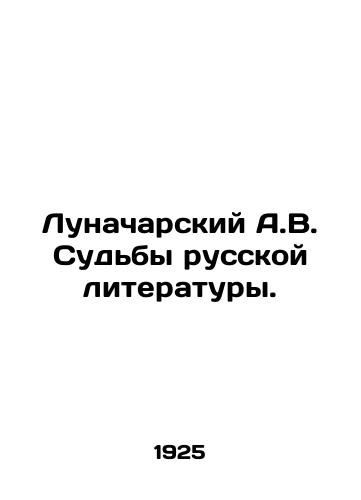 Луначарский А.В. Судьбы русской литературы.

1925